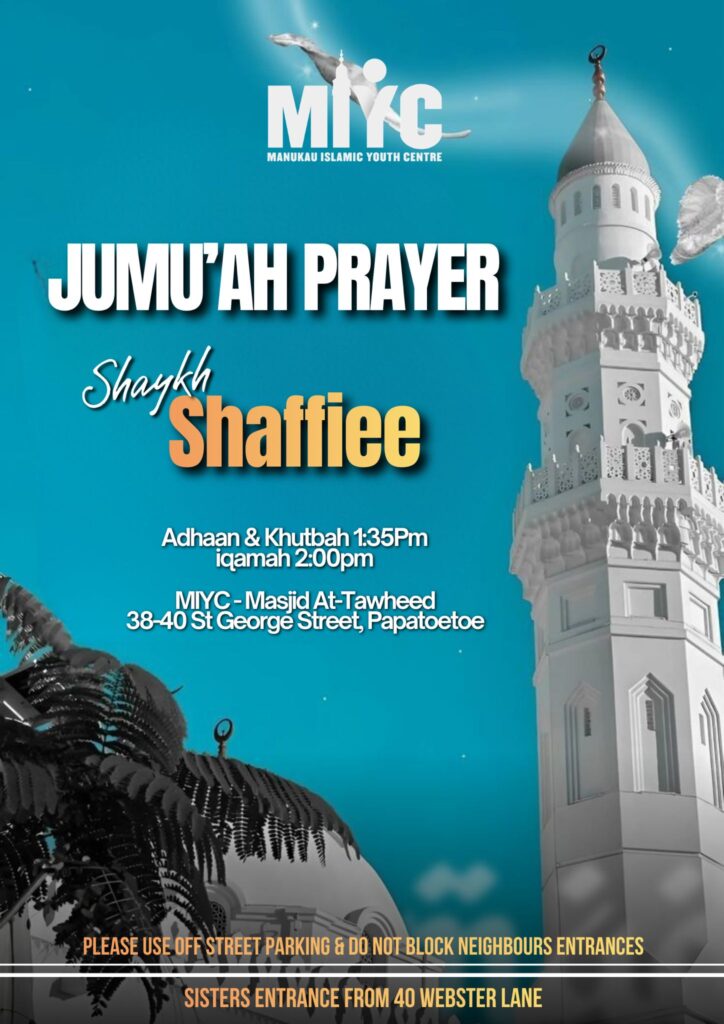 MIYC
MANUKAU ISLAMIC YOUTH CENTRE

JUMU'AH PRAYER

Shaykh
Shaffiee

Adhaan & Khutbah 1:35Pm
iqamah 2:00pm

MIYC - Masjid At-Tawheed
38-40 St George Street, Papatoetoe

PLEASE USE OFF STREET PARKING & DO NOT BLOCK NEIGHBOURS ENTRANCES

SISTERS ENTRANCE FROM 40 WEBSTER LANE